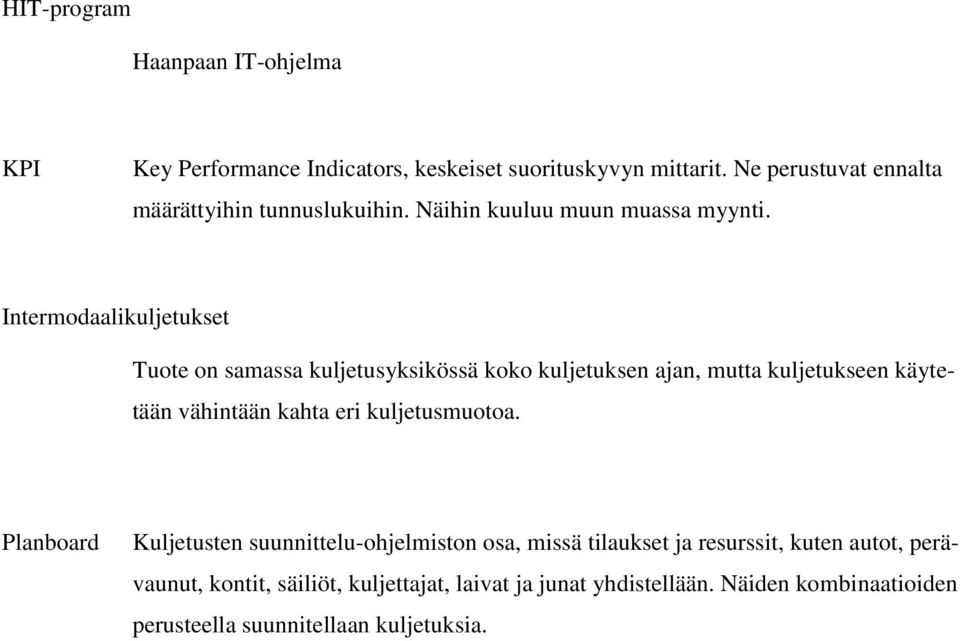 HIT-program

Haanpaan IT-ohjelma

KPI

Key Performance Indicators, keskeiset suorituskyvyn mittarit. Ne perustuvat ennalta määrättyihin tunnuslukuihin. Näihin kuuluu muun muassa myynti.

Intermodaalikuljetukset

Tuote on samassa kuljetusyksikössä koko kuljetuksen ajan, mutta kuljetukseen käytetään vähintään kahta eri kuljetusmuotoa.

Planboard

Kuljetusten suunnittelu-ohjelmiston osa, missä tilaukset ja resurssit, kuten autot, perävaunut, kontit, säiliöt, kuljettajat, laivat ja junat yhdistellään. Näiden kombinaatioiden perusteella suunnitellaan kuljetuksia.